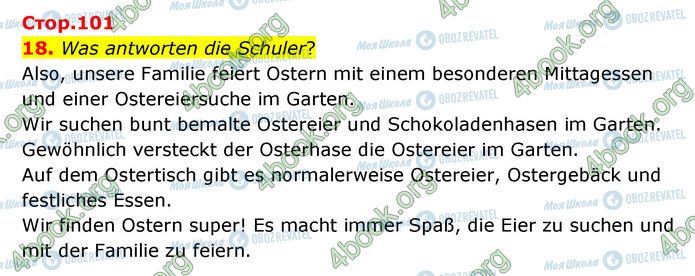 Стор.101
18. Was antworten die Schuler?
Also, unsere Familie feiert Ostern mit einem besonderen Mittagessen und einer Ostereiersuche im Garten.
Wir suchen bunt bemalte Ostereier und Schokoladenhasen im Garten.
Gewöhnlich versteckt der Osterhase die Ostereier im Garten.
Auf dem Ostertisch gibt es normalerweise Ostereier, Ostergebäck und festliches Essen.
Wir finden Ostern super! Es macht immer Spaß, die Eier zu suchen und mit der Familie zu feiern.

4book.org Моя Школа OBOZREVATEL